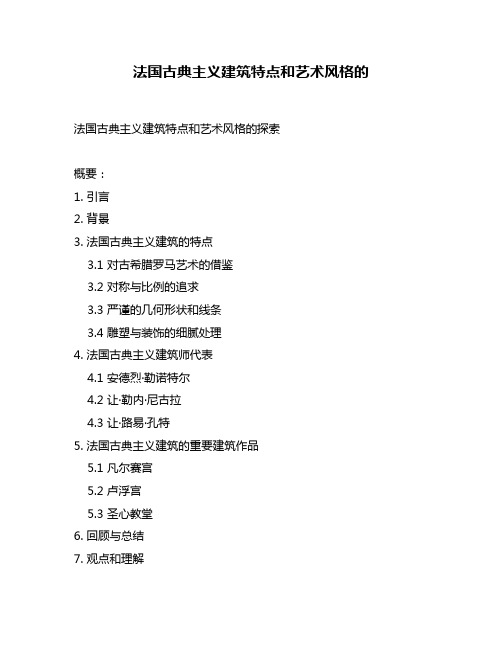 法国古典主义建筑特点和艺术风格的

法国古典主义建筑特点和艺术风格的探索

概要：

1. 引言

2. 背景

3. 法国古典主义建筑的特点

3.1 对古希腊罗马艺术的借鉴

3.2 对称与比例的追求

3.3 严谨的几何形状和线条

3.4 雕塑与装饰的细腻处理

4. 法国古典主义建筑师代表

4.1 安德烈·勒诺特尔

4.2 让·勒内·尼古拉

4.3 让·路易·孔特

5. 法国古典主义建筑的重要建筑作品

5.1 凡尔赛宫

5.2 卢浮宫

5.3 圣心教堂

6. 回顾与总结

7. 观点和理解